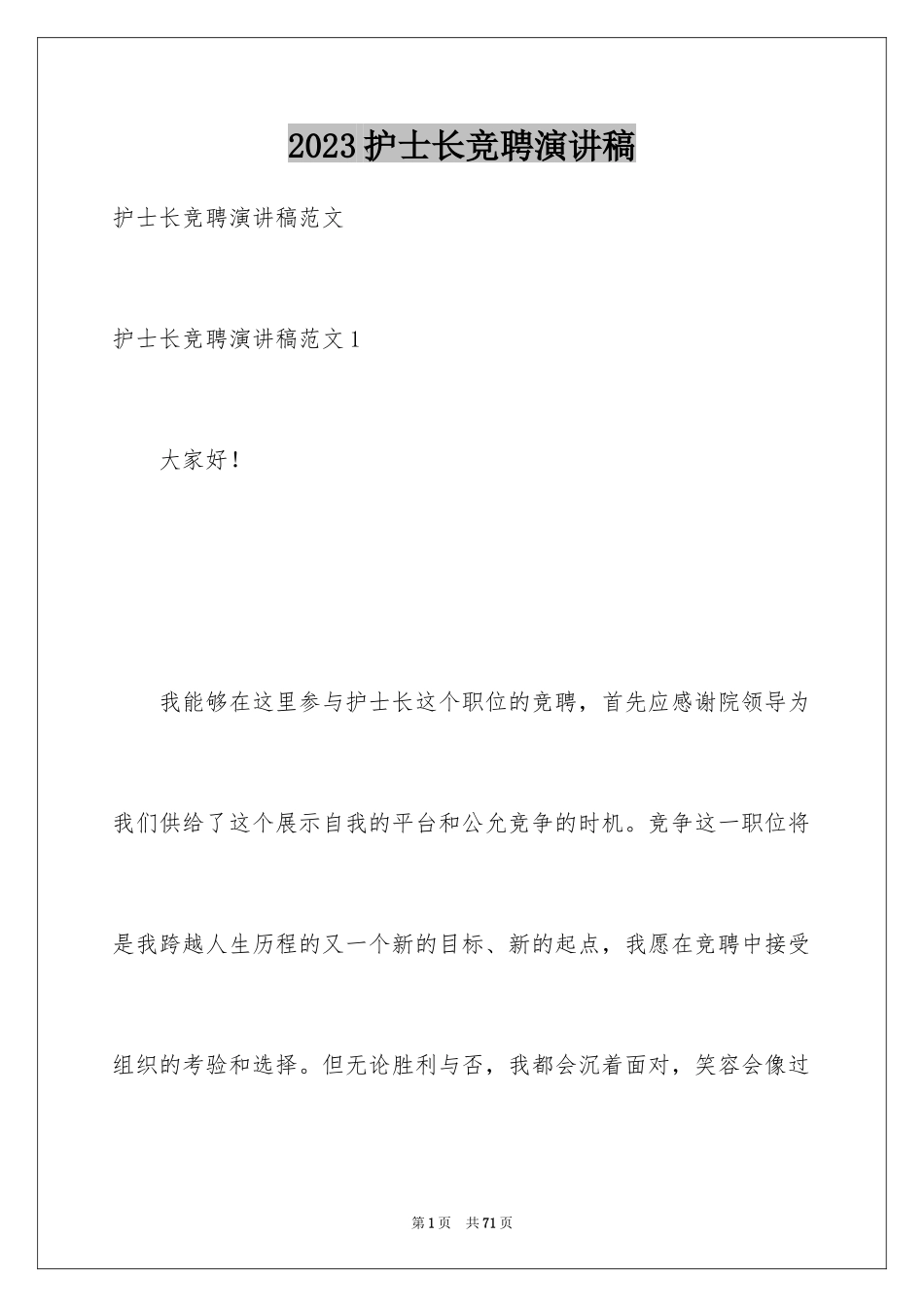 2023护士长竞聘演讲稿

护士长竞聘演讲稿范文

护士长竞聘演讲稿范文1

大家好！

我能够在这里参与护士长这个职位的竞聘，首先应感谢院领导为我们供给了这个展示自我的平台和公允竞争的时机。竞争这一职位将是我跨越人生历程的又一个新的目标、新的起点，我愿在竞聘中接受组织的考验和选择。但无论胜利与否，我都会沉着面对，笑容会像过

第1页 共71页